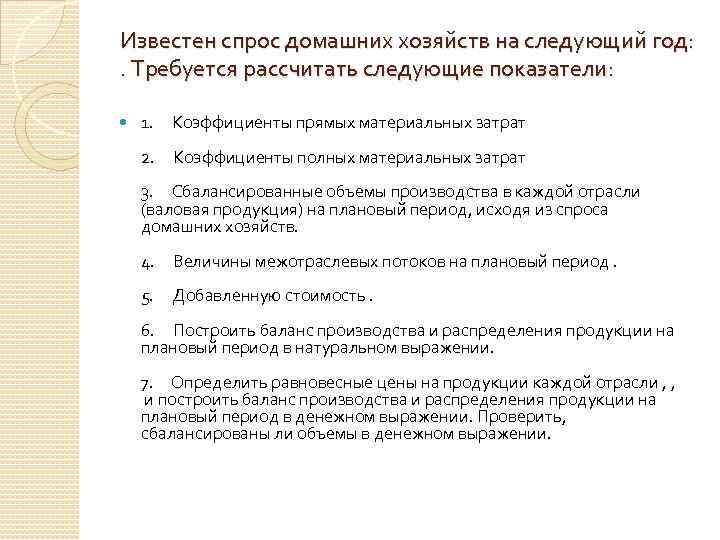 Известен спрос домашних хозяйств на следующий год: . Требуется рассчитать следующие показатели:

1. Коэффициенты прямых материальных затрат

2. Коэффициенты полных материальных затрат

3. Сбалансированные объемы производства в каждой отрасли (валовая продукция) на плановый период, исходя из спроса домашних хозяйств.

4. Величины межотраслевых потоков на плановый период .

5. Добавленную стоимость .

6. Построить баланс производства и распределения продукции на плановый период в натуральном выражении.

7. Определить равновесные цены на продукции каждой отрасли , , и построить баланс производства и распределения продукции на плановый период в денежном выражении. Проверить, сбалансированы ли объемы в денежном выражении.